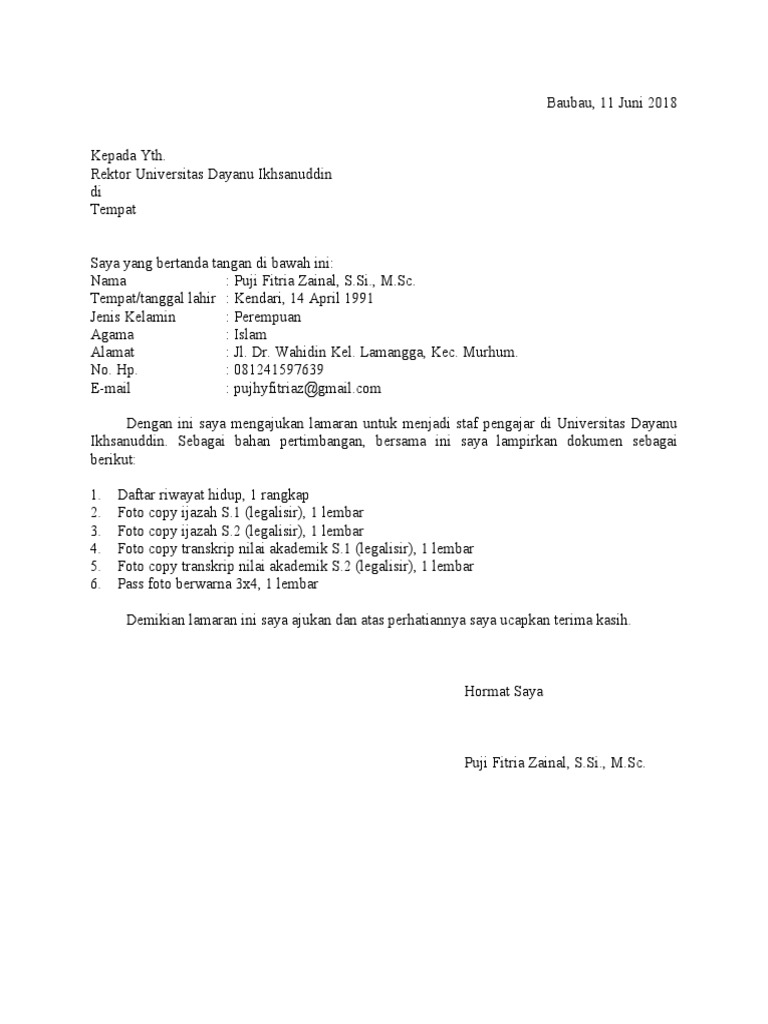 Baubau, 11 Juni 2018

Kepada Yth.
Rektor Universitas Dayanu Ikhsanuddin
di
Tempat

Saya yang bertanda tangan di bawah ini:
Nama : Puji Fitria Zainal, S.Si., M.Sc.
Tempat/tanggal lahir : Kendari, 14 April 1991
Jenis Kelamin : Perempuan
Agama : Islam
Alamat : Jl. Dr. Wahidin Kel. Lamangga, Kec. Murhum.
No. Hp. : 081241597639
E-mail : pujhyfitriaz@gmail.com

Dengan ini saya mengajukan lamaran untuk menjadi staf pengajar di Universitas Dayanu Ikhsanuddin. Sebagai bahan pertimbangan, bersama ini saya lampirkan dokumen sebagai berikut:

1. Daftar riwayat hidup, 1 rangkap
2. Foto copy ijazah S.1 (legalisir), 1 lembar
3. Foto copy ijazah S.2 (legalisir), 1 lembar
4. Foto copy transkrip nilai akademik S.1 (legalisir), 1 lembar
5. Foto copy transkrip nilai akademik S.2 (legalisir), 1 lembar
6. Pass foto berwarna 3x4, 1 lembar

Demikian lamaran ini saya ajukan dan atas perhatiannya saya ucapkan terima kasih.

Hormat Saya

Puji Fitria Zainal, S.Si., M.Sc.